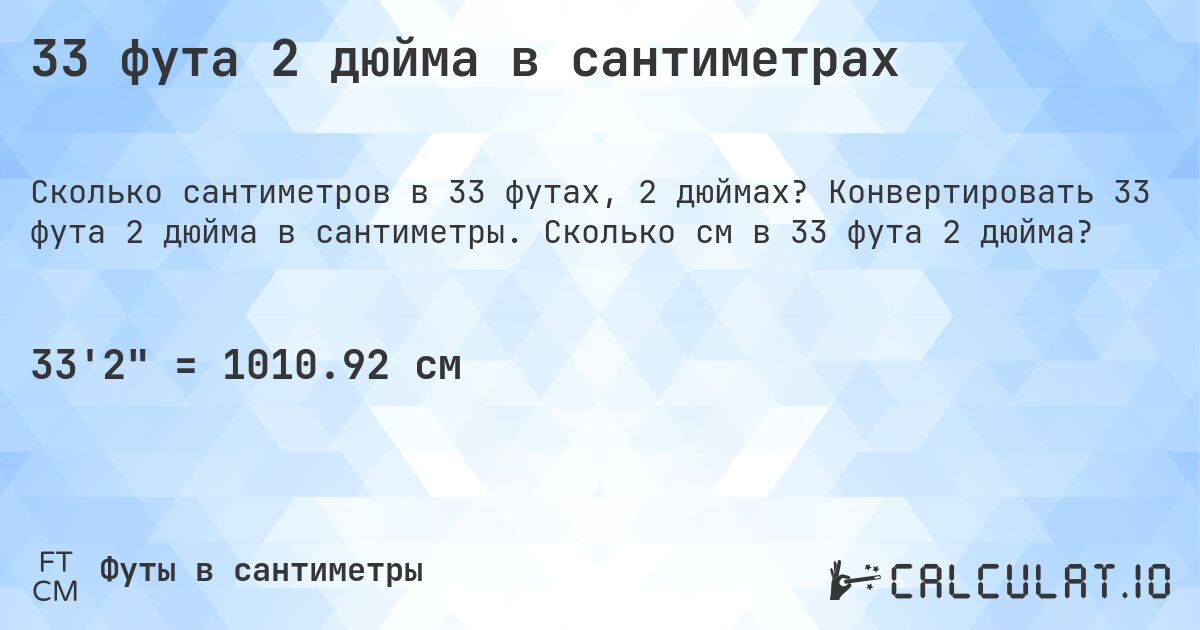 33 фута 2 дюйма в сантиметрах

Сколько сантиметров в 33 футах, 2 дюймах? Конвертировать 33 фута 2 дюйма в сантиметры. Сколько см в 33 фута 2 дюйма?

33'2" = 1010.92 см

FT
CM
Футы в сантиметры

CALCULAT.IO